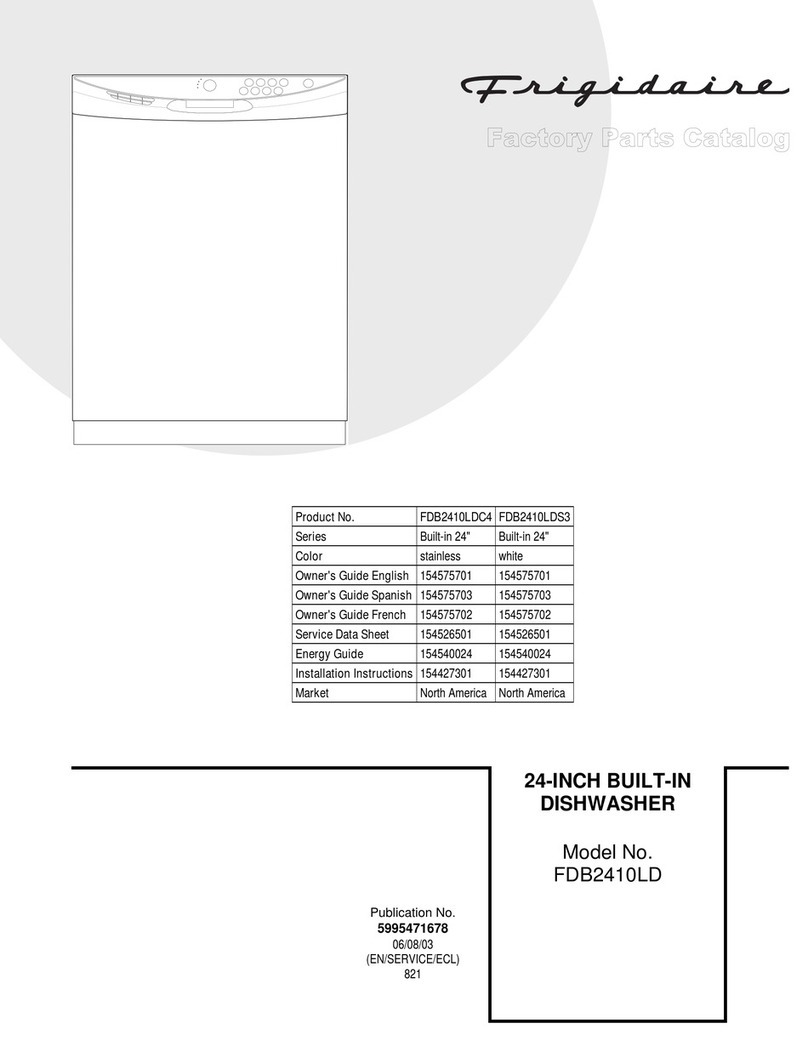 Frigidaire

Factory Parts Catalog

| Product No. | FDB2410LDC4 | FDB2410LDS3 |
|---|---|---|
| Series | Built-in 24" | Built-in 24" |
| Color | stainless | white |
| Owner's Guide English | 154575701 | 154575701 |
| Owner's Guide Spanish | 154575703 | 154575703 |
| Owner's Guide French | 154575702 | 154575702 |
| Service Data Sheet | 154526501 | 154526501 |
| Energy Guide | 154540024 | 154540024 |
| Installation Instructions | 154427301 | 154427301 |
| Market | North America | North America |

24-INCH BUILT-IN DISHWASHER

Model No.
FDB2410LD

Publication No.
5995471678
06/08/03
(EN/SERVICE/ECL)
821